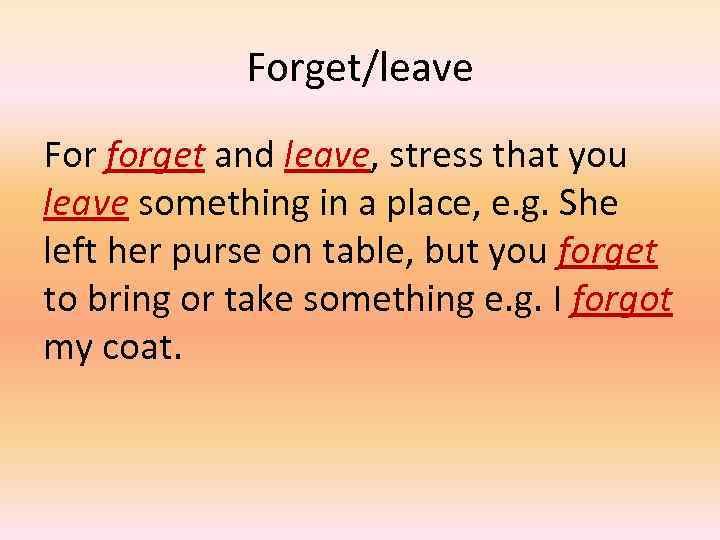 Forget/leave

For forget and leave, stress that you leave something in a place, e.g. She left her purse on table, but you forget to bring or take something e.g. I forgot my coat.